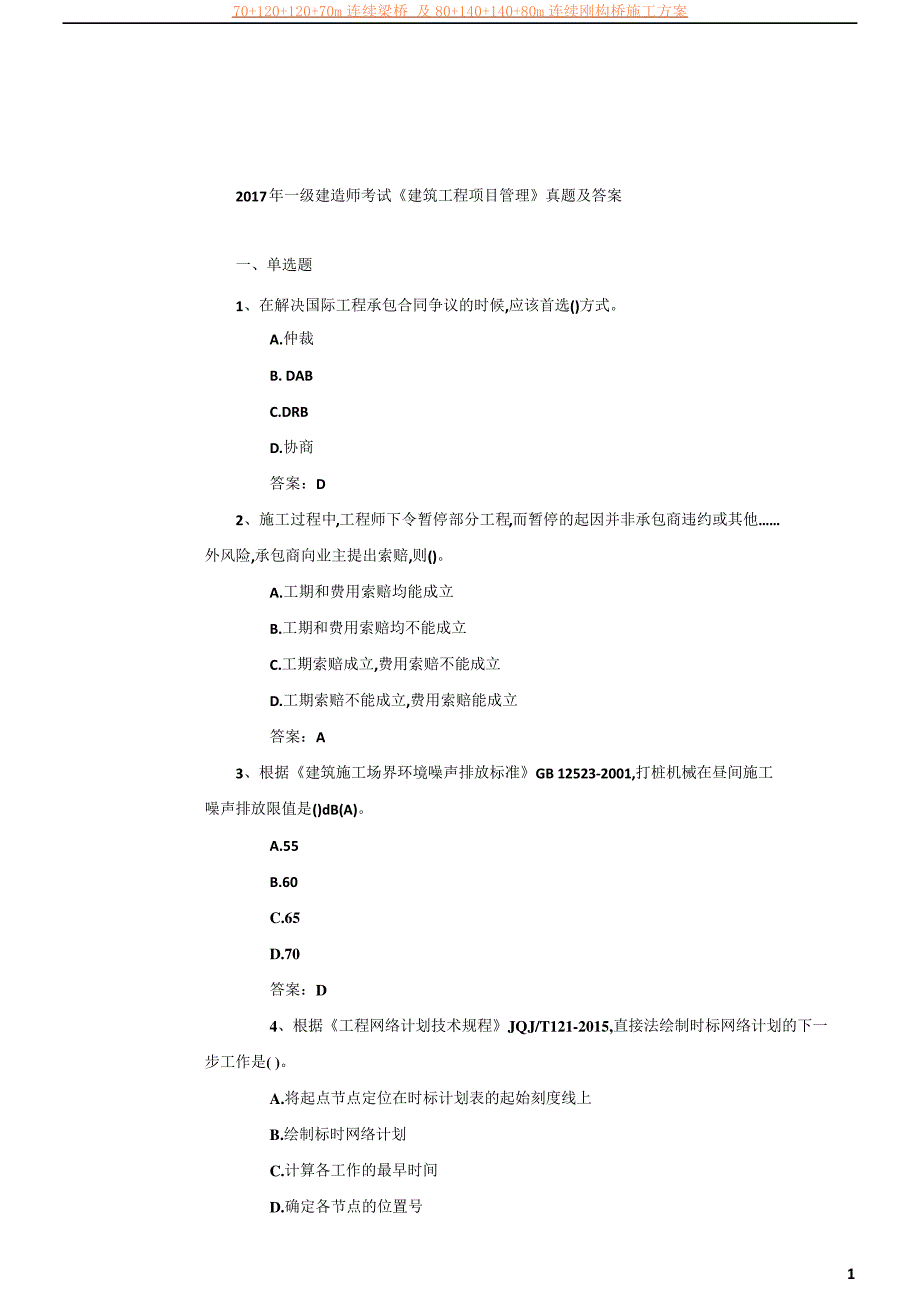 70+120+120+70m 连续梁桥 及 80+140+140+80m 连续刚构桥施工方案

2017年一级建造师考试《建筑工程项目管理》真题及答案

一、单选题

1、在解决国际工程承包合同争议的时候,应该首选()方式。

A.仲裁

B. DAB

C.DRB

D.协商

答案：D

2、施工过程中,工程师下令暂停部分工程,而暂停的起因并非承包商违约或其他……外风险,承包商向业主提出索赔,则()。

A.工期和费用索赔均能成立

B.工期和费用索赔均不能成立

C.工期索赔成立,费用索赔不能成立

D.工期索赔不能成立,费用索赔能成立

答案：A

3、根据《建筑施工场界环境噪声排放标准》GB 12523-2001,打桩机械在昼间施工噪声排放限值是()dB(A)。

A.55

B.60

C.65

D.70

答案：D

4、根据《工程网络计划技术规程》JQJ/T121-2015,直接法绘制时标网络计划的下一步工作是( )。

A.将起点节点定位在时标计划表的起始刻度线上

B.绘制标时网络计划

C.计算各工作的最早时间

D.确定各节点的位置号

1